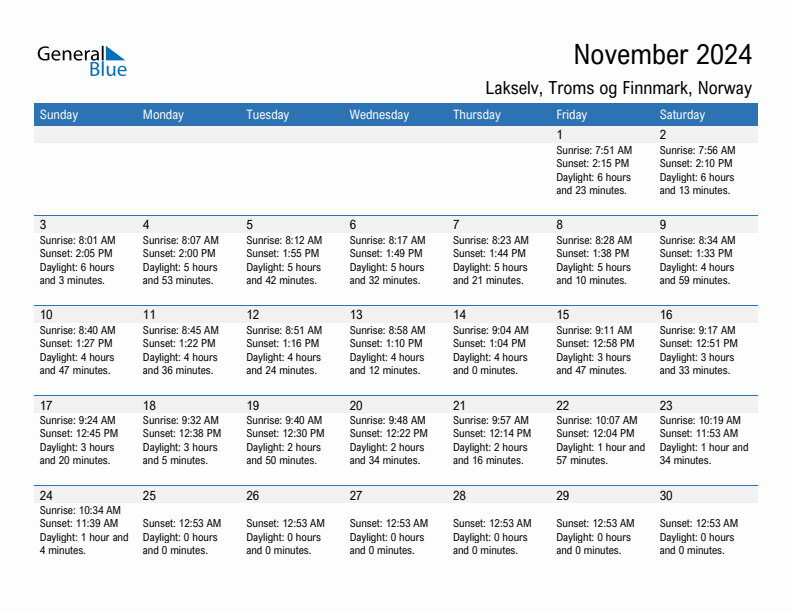 General Blue

November 2024

Lakselv, Troms og Finnmark, Norway

| Sunday | Monday | Tuesday | Wednesday | Thursday | Friday | Saturday |
|---|---|---|---|---|---|---|
| | | | | | 1 Sunrise: 7:51 AM Sunset: 2:15 PM Daylight: 6 hours and 23 minutes. | 2 Sunrise: 7:56 AM Sunset: 2:10 PM Daylight: 6 hours and 13 minutes. |
| 3 Sunrise: 8:01 AM Sunset: 2:05 PM Daylight: 6 hours and 3 minutes. | 4 Sunrise: 8:07 AM Sunset: 2:00 PM Daylight: 5 hours and 53 minutes. | 5 Sunrise: 8:12 AM Sunset: 1:55 PM Daylight: 5 hours and 42 minutes. | 6 Sunrise: 8:17 AM Sunset: 1:49 PM Daylight: 5 hours and 32 minutes. | 7 Sunrise: 8:23 AM Sunset: 1:44 PM Daylight: 5 hours and 21 minutes. | 8 Sunrise: 8:28 AM Sunset: 1:38 PM Daylight: 5 hours and 10 minutes. | 9 Sunrise: 8:34 AM Sunset: 1:33 PM Daylight: 4 hours and 59 minutes. |
| 10 Sunrise: 8:40 AM Sunset: 1:27 PM Daylight: 4 hours and 47 minutes. | 11 Sunrise: 8:45 AM Sunset: 1:22 PM Daylight: 4 hours and 36 minutes. | 12 Sunrise: 8:51 AM Sunset: 1:16 PM Daylight: 4 hours and 24 minutes. | 13 Sunrise: 8:58 AM Sunset: 1:10 PM Daylight: 4 hours and 12 minutes. | 14 Sunrise: 9:04 AM Sunset: 1:04 PM Daylight: 4 hours and 0 minutes. | 15 Sunrise: 9:11 AM Sunset: 12:58 PM Daylight: 3 hours and 47 minutes. | 16 Sunrise: 9:17 AM Sunset: 12:51 PM Daylight: 3 hours and 33 minutes. |
| 17 Sunrise: 9:24 AM Sunset: 12:45 PM Daylight: 3 hours and 20 minutes. | 18 Sunrise: 9:32 AM Sunset: 12:38 PM Daylight: 3 hours and 5 minutes. | 19 Sunrise: 9:40 AM Sunset: 12:30 PM Daylight: 2 hours and 50 minutes. | 20 Sunrise: 9:48 AM Sunset: 12:22 PM Daylight: 2 hours and 34 minutes. | 21 Sunrise: 9:57 AM Sunset: 12:14 PM Daylight: 2 hours and 16 minutes. | 22 Sunrise: 10:07 AM Sunset: 12:04 PM Daylight: 1 hour and 57 minutes. | 23 Sunrise: 10:19 AM Sunset: 11:53 AM Daylight: 1 hour and 34 minutes. |
| 24 Sunrise: 10:34 AM Sunset: 11:39 AM Daylight: 1 hour and 4 minutes. | 25 Sunset: 12:53 AM Daylight: 0 hours and 0 minutes. | 26 Sunset: 12:53 AM Daylight: 0 hours and 0 minutes. | 27 Sunset: 12:53 AM Daylight: 0 hours and 0 minutes. | 28 Sunset: 12:53 AM Daylight: 0 hours and 0 minutes. | 29 Sunset: 12:53 AM Daylight: 0 hours and 0 minutes. | 30 Sunset: 12:53 AM Daylight: 0 hours and 0 minutes. |